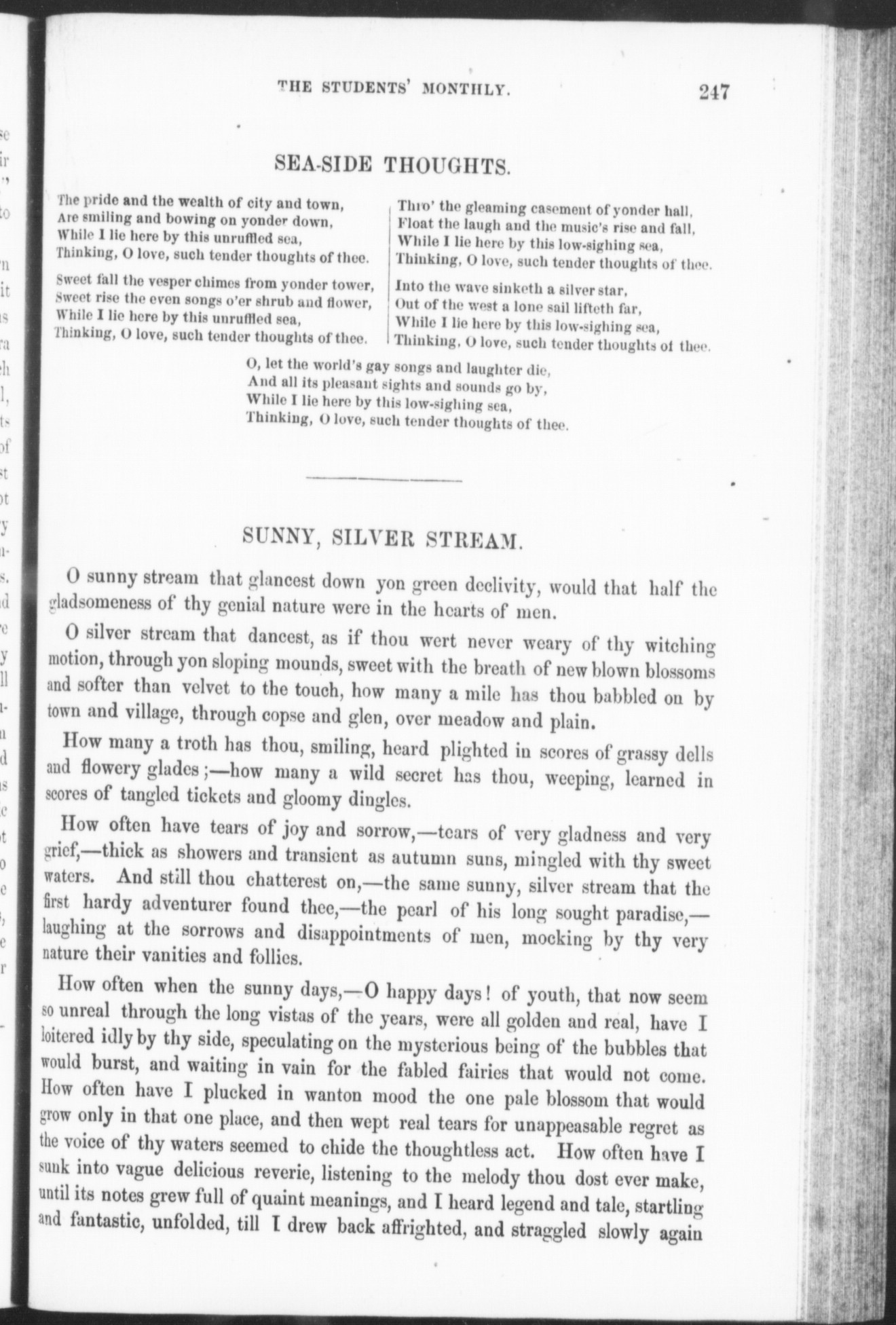 THE STUDENTS' MONTHLY. 247

SEA-SIDE THOUGHTS.

The pride and the wealth of city and town,
Are smiling and bowing on yonder down,
While I lie here by this unruffled sea,
Thinking, O love, such tender thoughts of thee.

Sweet fall the vesper chimes from yonder tower,
Sweet rise the even songs o'er shrub and flower,
While I lie here by this unruffled sea,
Thinking, O love, such tender thoughts of thee.

Thro' the gleaming casement of yonder hall,
Float the laugh and the music's rise and fall,
While I lie here by this low-sighing sea,
Thinking, O love, such tender thoughts of thee.

Into the wave sinketh a silver star,
Out of the west a lone sail lifteth far,
While I lie here by this low-sighing sea,
Thinking, O love, such tender thoughts of thee.

O, let the world's gay songs and laughter die,
And all its pleasant sights and sounds go by,
While I lie here by this low-sighing sea,
Thinking, O love, such tender thoughts of thee.

SUNNY, SILVER STREAM.

O sunny stream that glancest down yon green declivity, would that half the gladsomeness of thy genial nature were in the hearts of men.

O silver stream that dancest, as if thou wert never weary of thy witching motion, through yon sloping mounds, sweet with the breath of new blown blossoms and softer than velvet to the touch, how many a mile has thou babbled on by town and village, through copse and glen, over meadow and plain.

How many a troth has thou, smiling, heard plighted in scores of grassy dells and flowery glades;—how many a wild secret has thou, weeping, learned in scores of tangled tickets and gloomy dingles.

How often have tears of joy and sorrow,—tears of very gladness and very grief,—thick as showers and transient as autumn suns, mingled with thy sweet waters. And still thou chatterest on,—the same sunny, silver stream that the first hardy adventurer found thee,—the pearl of his long sought paradise,—laughing at the sorrows and disappointments of men, mocking by thy very nature their vanities and follies.

How often when the sunny days,—O happy days! of youth, that now seem so unreal through the long vistas of the years, were all golden and real, have I loitered idly by thy side, speculating on the mysterious being of the bubbles that would burst, and waiting in vain for the fabled fairies that would not come. How often have I plucked in wanton mood the one pale blossom that would grow only in that one place, and then wept real tears for unappeasable regret as the voice of thy waters seemed to chide the thoughtless act. How often have I sunk into vague delicious reverie, listening to the melody thou dost ever make, until its notes grew full of quaint meanings, and I heard legend and tale, startling and fantastic, unfolded, till I drew back affrighted, and straggled slowly again